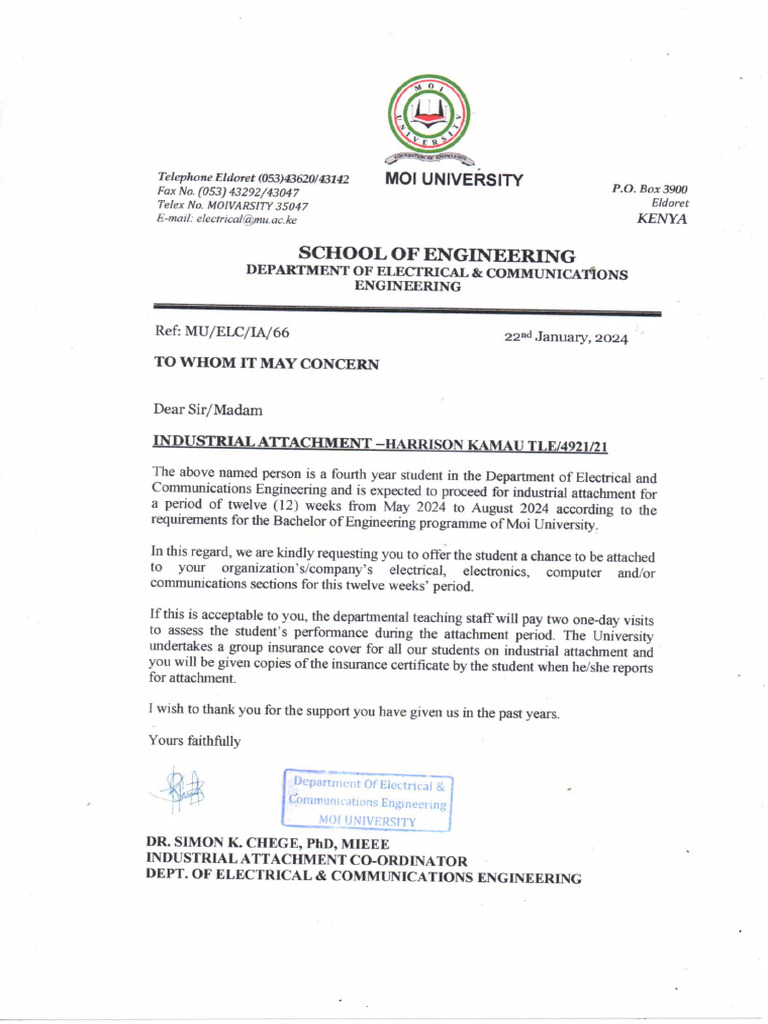 MOI UNIVERSITY
FOUNDATION OF KNOWLEDGE

MOI UNIVERSITY

Telephone Eldoret (053)43620/43142
Fax No. (053) 43292/43047
Telex No. MOIVARSITY 35047
E-mail: electrical@mu.ac.ke

P.O. Box 3900
Eldoret
KENYA

SCHOOL OF ENGINEERING
DEPARTMENT OF ELECTRICAL & COMMUNICATIONS ENGINEERING

Ref: MU/ELC/IA/66

22nd January, 2024

TO WHOM IT MAY CONCERN

Dear Sir/Madam

INDUSTRIAL ATTACHMENT –HARRISON KAMAU TLE/4921/21

The above named person is a fourth year student in the Department of Electrical and Communications Engineering and is expected to proceed for industrial attachment for a period of twelve (12) weeks from May 2024 to August 2024 according to the requirements for the Bachelor of Engineering programme of Moi University.

In this regard, we are kindly requesting you to offer the student a chance to be attached to your organization's/company's electrical, electronics, computer and/or communications sections for this twelve weeks' period.

If this is acceptable to you, the departmental teaching staff will pay two one-day visits to assess the student's performance during the attachment period. The University undertakes a group insurance cover for all our students on industrial attachment and you will be given copies of the insurance certificate by the student when he/she reports for attachment.

I wish to thank you for the support you have given us in the past years.

Yours faithfully

Department Of Electrical & Communications Engineering
MOI UNIVERSITY

DR. SIMON K. CHEGE, PhD, MIEEE
INDUSTRIAL ATTACHMENT CO-ORDINATOR
DEPT. OF ELECTRICAL & COMMUNICATIONS ENGINEERING